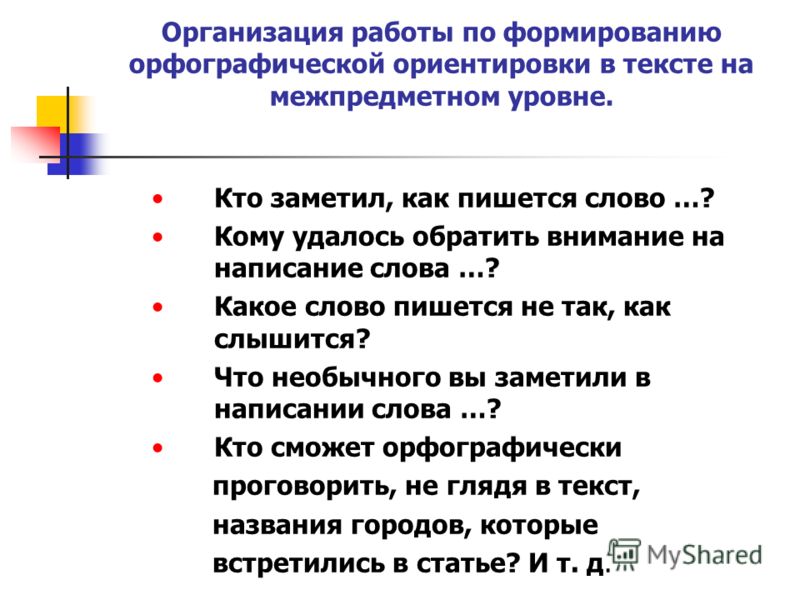 Организация работы по формированию орфографической ориентировки в тексте на межпредметном уровне.

• Кто заметил, как пишется слово …?
• Кому удалось обратить внимание на написание слова …?
• Какое слово пишется не так, как слышится?
• Что необычного вы заметили в написании слова …?
• Кто сможет орфографически проговорить, не глядя в текст, названия городов, которые встретились в статье? И т. д.

MyShared